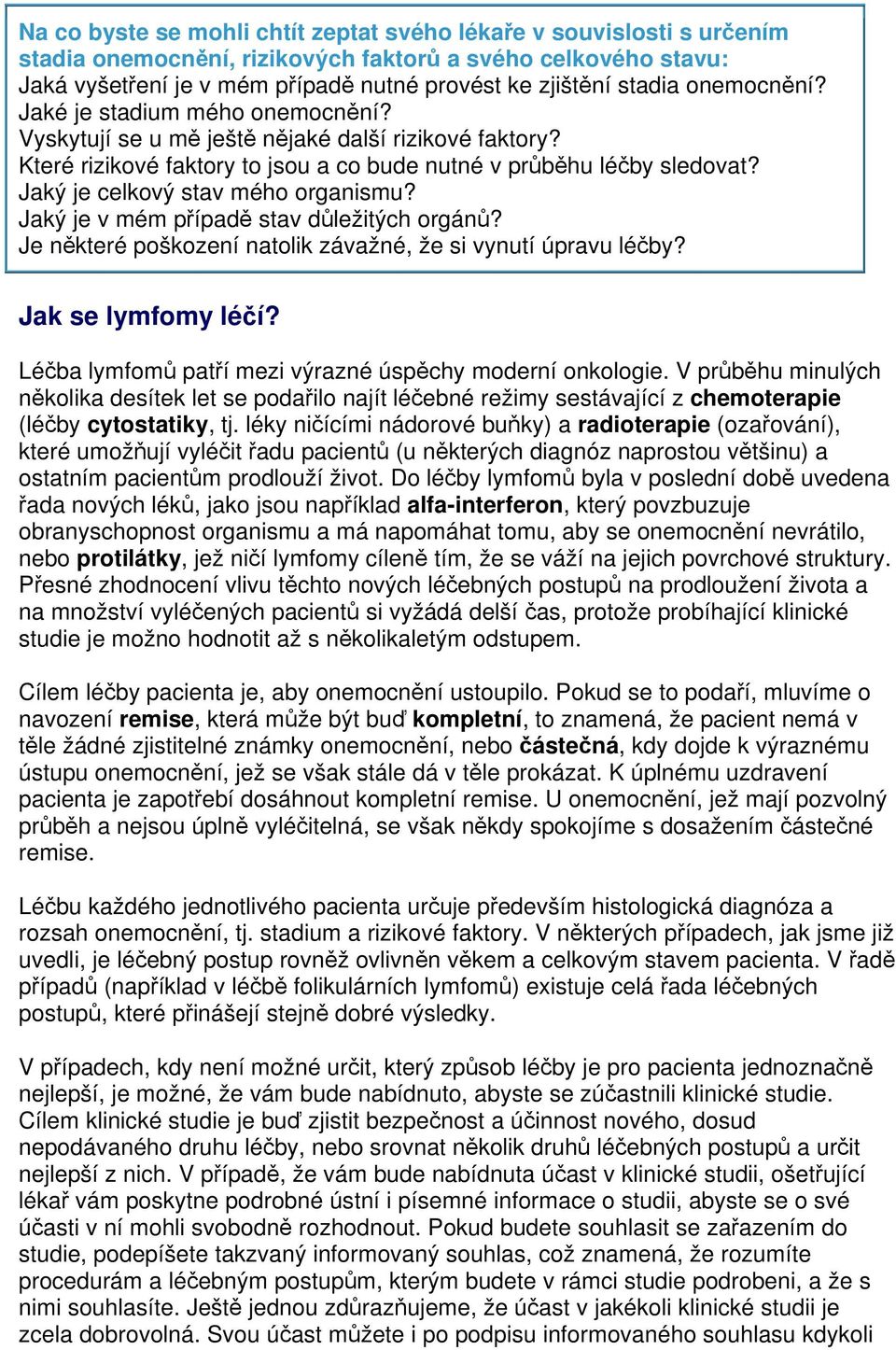 Na co byste se mohli chtít zeptat svého lékaře v souvislosti s určením stadia onemocnění, rizikových faktorů a svého celkového stavu:
Jaká vyšetření je v mém případě nutné provést ke zjištění stadia onemocnění?
Jaké je stadium mého onemocnění?
Vyskytují se u mě ještě nějaké další rizikové faktory?
Které rizikové faktory to jsou a co bude nutné v průběhu léčby sledovat?
Jaký je celkový stav mého organismu?
Jaký je v mém případě stav důležitých orgánů?
Je některé poškození natolik závažné, že si vynutí úpravu léčby?

Jak se lymfomy léčí?

Léčba lymfomů patří mezi výrazné úspěchy moderní onkologie. V průběhu minulých několika desítek let se podařilo najít léčebné režimy sestávající z chemoterapie (léčby cytostatiky, tj. léky ničícími nádorové buňky) a radioterapie (ozařování), které umožňují vyléčit řadu pacientů (u některých diagnóz naprostou většinu) a ostatním pacientům prodlouží život. Do léčby lymfomů byla v poslední době uvedena řada nových léků, jako jsou například alfa-interferon, který povzbuzuje obranyschopnost organismu a má napomáhat tomu, aby se onemocnění nevrátilo, nebo protilátky, jež ničí lymfomy cíleně tím, že se váží na jejich povrchové struktury. Přesné zhodnocení vlivu těchto nových léčebných postupů na prodloužení života a na množství vyléčených pacientů si vyžádá delší čas, protože probíhající klinické studie je možno hodnotit až s několikaletým odstupem.

Cílem léčby pacienta je, aby onemocnění ustoupilo. Pokud se to podaří, mluvíme o navození remise, která může být buď kompletní, to znamená, že pacient nemá v těle žádné zjistitelné známky onemocnění, nebo částečná, kdy dojde k výraznému ústupu onemocnění, jež se však stále dá v těle prokázat. K úplnému uzdravení pacienta je zapotřebí dosáhnout kompletní remise. U onemocnění, jež mají pozvolný průběh a nejsou úplně vyléčitelná, se však někdy spokojíme s dosažením částečné remise.

Léčbu každého jednotlivého pacienta určuje především histologická diagnóza a rozsah onemocnění, tj. stadium a rizikové faktory. V některých případech, jak jsme již uvedli, je léčebný postup rovněž ovlivněn věkem a celkovým stavem pacienta. V řadě případů (například v léčbě folikulárních lymfomů) existuje celá řada léčebných postupů, které přinášejí stejně dobré výsledky.

V případech, kdy není možné určit, který způsob léčby je pro pacienta jednoznačně nejlepší, je možné, že vám bude nabídnuto, abyste se zúčastnili klinické studie. Cílem klinické studie je buď zjistit bezpečnost a účinnost nového, dosud nepodávaného druhu léčby, nebo srovnat několik druhů léčebných postupů a určit nejlepší z nich. V případě, že vám bude nabídnuta účast v klinické studii, ošetřující lékař vám poskytne podrobné ústní i písemné informace o studii, abyste se o své účasti v ní mohli svobodně rozhodnout. Pokud budete souhlasit se zařazením do studie, podepíšete takzvaný informovaný souhlas, což znamená, že rozumíte procedurám a léčebným postupům, kterým budete v rámci studie podrobeni, a že s nimi souhlasíte. Ještě jednou zdůrazňujeme, že účast v jakékoli klinické studii je zcela dobrovolná. Svou účast můžete i po podpisu informovaného souhlasu kdykoli